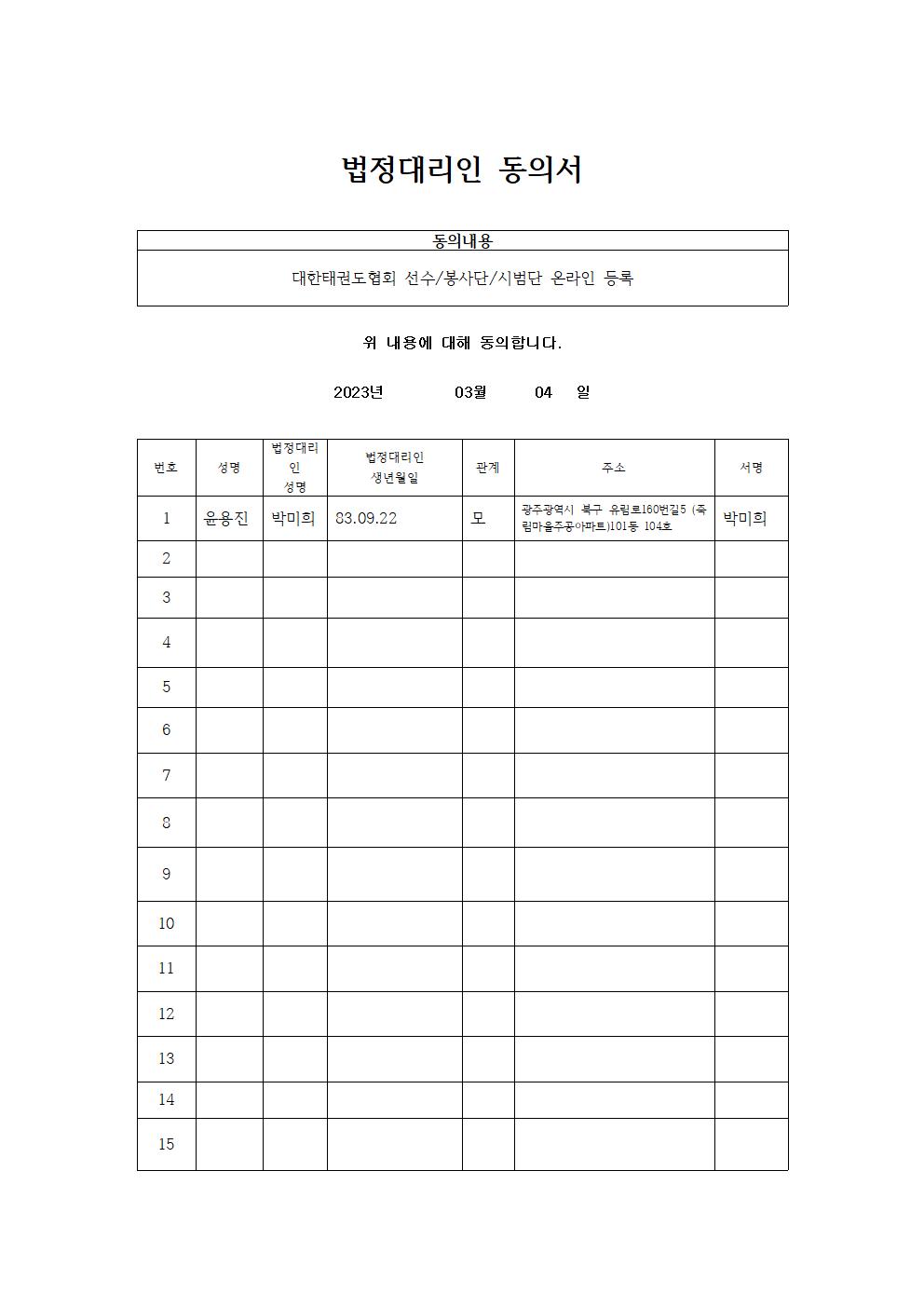 법정대리인 동의서

| 동의내용 |
|---|
| 대한태권도협회 선수/봉사단/시범단 온라인 등록 |

위 내용에 대해 동의합니다.

2023년 03월 04 일

| 번호 | 성명 | 법정대리인 성명 | 법정대리인 생년월일 | 관계 | 주소 | 서명 |
|---|---|---|---|---|---|---|
| 1 | 윤용진 | 박미희 | 83.09.22 | 모 | 광주광역시 북구 유림로160번길5 (죽림마을주공아파트)101동 104호 | 박미희 |
| 2 | | | | | | |
| 3 | | | | | | |
| 4 | | | | | | |
| 5 | | | | | | |
| 6 | | | | | | |
| 7 | | | | | | |
| 8 | | | | | | |
| 9 | | | | | | |
| 10 | | | | | | |
| 11 | | | | | | |
| 12 | | | | | | |
| 13 | | | | | | |
| 14 | | | | | | |
| 15 | | | | | | |